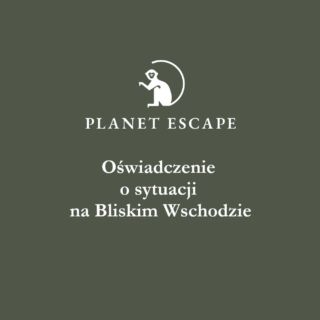 PLANET ESCAPE

Oświadczenie o sytuacji na Bliskim Wschodzie